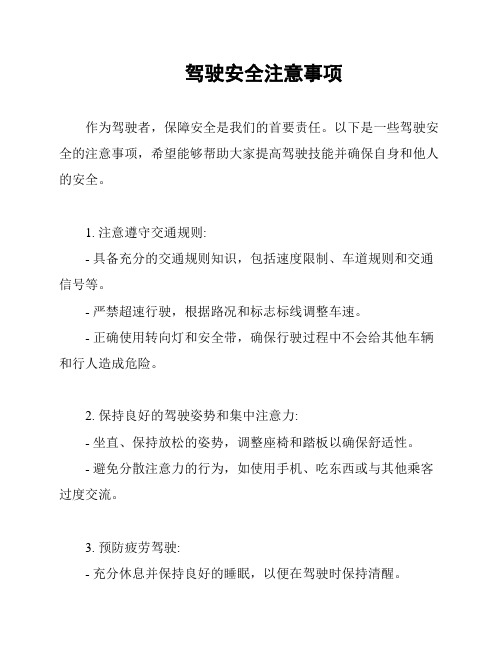 驾驶安全注意事项

作为驾驶者，保障安全是我们的首要责任。以下是一些驾驶安全的注意事项，希望能够帮助大家提高驾驶技能并确保自身和他人的安全。

1. 注意遵守交通规则:
- 具备充分的交通规则知识，包括速度限制、车道规则和交通信号等。
- 严禁超速行驶，根据路况和标志标线调整车速。
- 正确使用转向灯和安全带，确保行驶过程中不会给其他车辆和行人造成危险。

2. 保持良好的驾驶姿势和集中注意力:
- 坐直、保持放松的姿势，调整座椅和踏板以确保舒适性。
- 避免分散注意力的行为，如使用手机、吃东西或与其他乘客过度交流。

3. 预防疲劳驾驶:
- 充分休息并保持良好的睡眠，以便在驾驶时保持清醒。